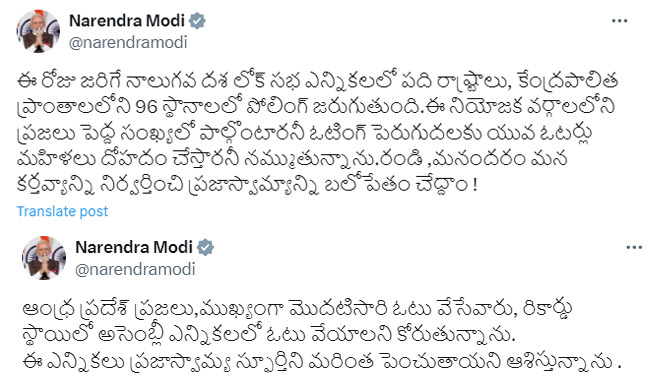 Narendra Modi
@narendramodi

ఈ రోజు జరిగే నాలుగవ దశ లోక్ సభ ఎన్నికలలో పది రాష్ట్రాలు, కేంద్రపాలిత ప్రాంతాలలోని 96 స్థానాలలో పోలింగ్ జరుగుతుంది.ఈ నియోజక వర్గాలలోని ప్రజలు పెద్ద సంఖ్యలో పాల్గొంటారనీ ఓటింగ్ పెరుగుదలకు యువ ఓటర్లు మహిళలు దోహదం చేస్తారనీ నమ్ముతున్నాను.రండి ,మనందరం మన కర్తవ్యాన్ని నిర్వర్తించి ప్రజాస్వామ్యాన్ని బలోపేతం చేద్దాం !

Translate post

Narendra Modi
@narendramodi

ఆంధ్ర ప్రదేశ్ ప్రజలు,ముఖ్యంగా మొదటిసారి ఓటు వేసేవారు, రికార్డు స్థాయిలో అసెంబ్లీ ఎన్నికలలో ఓటు వేయాలని కోరుతున్నాను.
ఈ ఎన్నికలు ప్రజాస్వామ్య స్ఫూర్తిని మరింత పెంచుతాయని ఆశిస్తున్నాను .